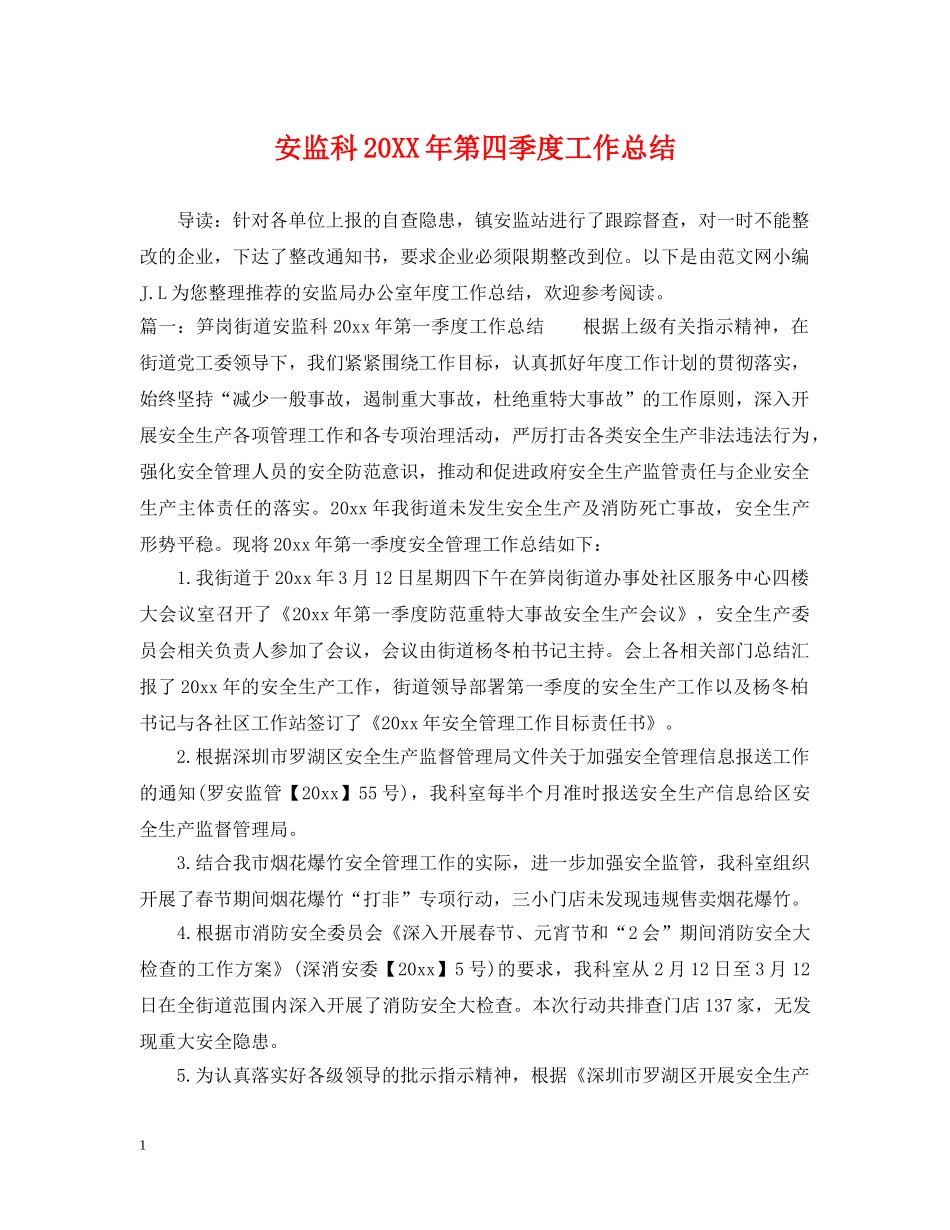 安监科20XX年第四季度工作总结

导读：针对各单位上报的自查隐患，镇安监站进行了跟踪督查，对一时不能整改的企业，下达了整改通知书，要求企业必须限期整改到位。以下是由范文网小编J.L为您整理推荐的安监局办公室年度工作总结，欢迎参考阅读。

篇一：笋岗街道安监科20xx年第一季度工作总结　　根据上级有关指示精神，在街道党工委领导下，我们紧紧围绕工作目标，认真抓好年度工作计划的贯彻落实，始终坚持“减少一般事故，遏制重大事故，杜绝重特大事故”的工作原则，深入开展安全生产各项管理工作和各专项治理活动，严厉打击各类安全生产非法违法行为，强化安全管理人员的安全防范意识，推动和促进政府安全生产监管责任与企业安全生产主体责任的落实。20xx年我街道未发生安全生产及消防死亡事故，安全生产形势平稳。现将20xx年第一季度安全管理工作总结如下：

1.我街道于20xx年3月12日星期四下午在笋岗街道办事处社区服务中心四楼大会议室召开了《20xx年第一季度防范重特大事故安全生产会议》，安全生产委员会相关负责人参加了会议，会议由街道杨冬柏书记主持。会上各相关部门总结汇报了20xx年的安全生产工作，街道领导部署第一季度的安全生产工作以及杨冬柏书记与各社区工作站签订了《20xx年安全管理工作目标责任书》。

2.根据深圳市罗湖区安全生产监督管理局文件关于加强安全管理信息报送工作的通知(罗安监管【20xx】55号)，我科室每半个月准时报送安全生产信息给区安全生产监督管理局。

3.结合我市烟花爆竹安全管理工作的实际，进一步加强安全监管，我科室组织开展了春节期间烟花爆竹“打非”专项行动，三小门店未发现违规售卖烟花爆竹。

4.根据市消防安全委员会《深入开展春节、元宵节和“2会”期间消防安全大检查的工作方案》(深消安委【20xx】5号)的要求，我科室从2月12日至3月12日在全街道范围内深入开展了消防安全大检查。本次行动共排查门店137家，无发现重大安全隐患。

5.为认真落实好各级领导的批示指示精神，根据《深圳市罗湖区开展安全生产

1